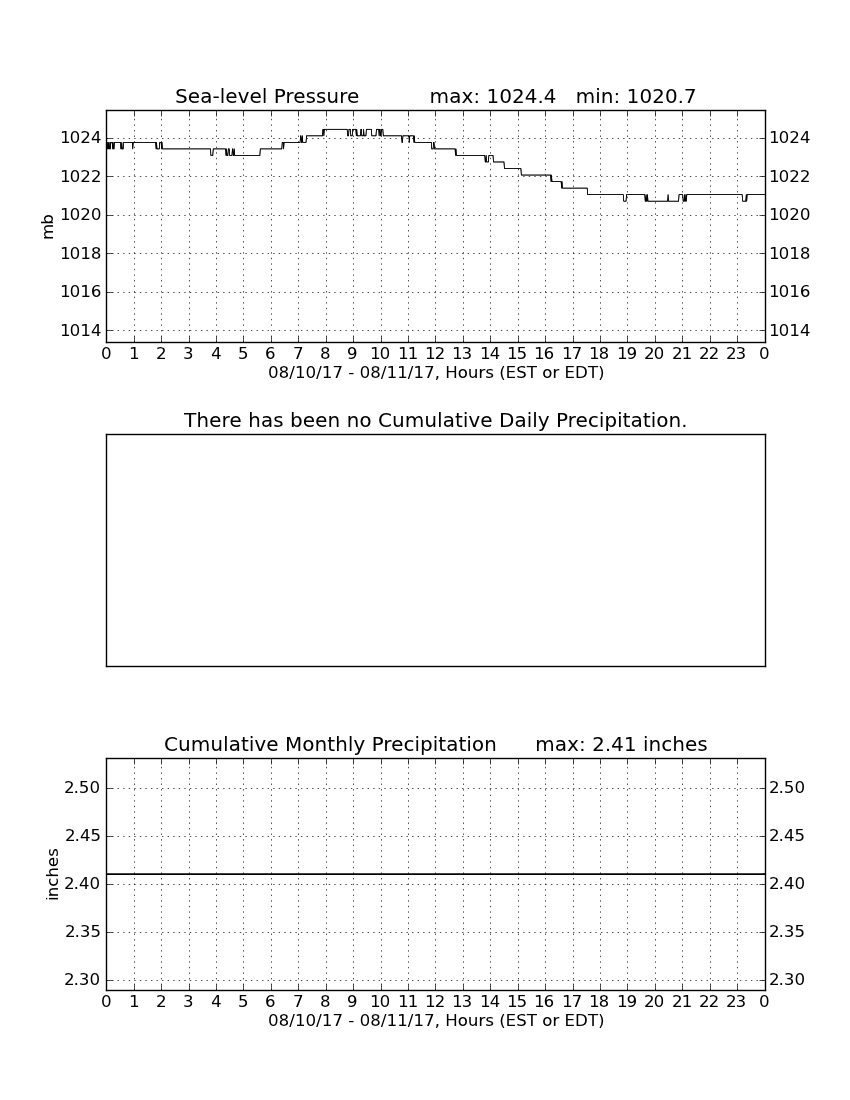 Sea-level Pressure max: 1024.4 min: 1020.7

mb

1024 1022 1020 1018 1016 1014

1024 1022 1020 1018 1016 1014

0 1 2 3 4 5 6 7 8 9 10 11 12 13 14 15 16 17 18 19 20 21 22 23 0
08/10/17 - 08/11/17, Hours (EST or EDT)

There has been no Cumulative Daily Precipitation.

Cumulative Monthly Precipitation max: 2.41 inches

inches

2.50 2.45 2.40 2.35 2.30

2.50 2.45 2.40 2.35 2.30

0 1 2 3 4 5 6 7 8 9 10 11 12 13 14 15 16 17 18 19 20 21 22 23 0
08/10/17 - 08/11/17, Hours (EST or EDT)